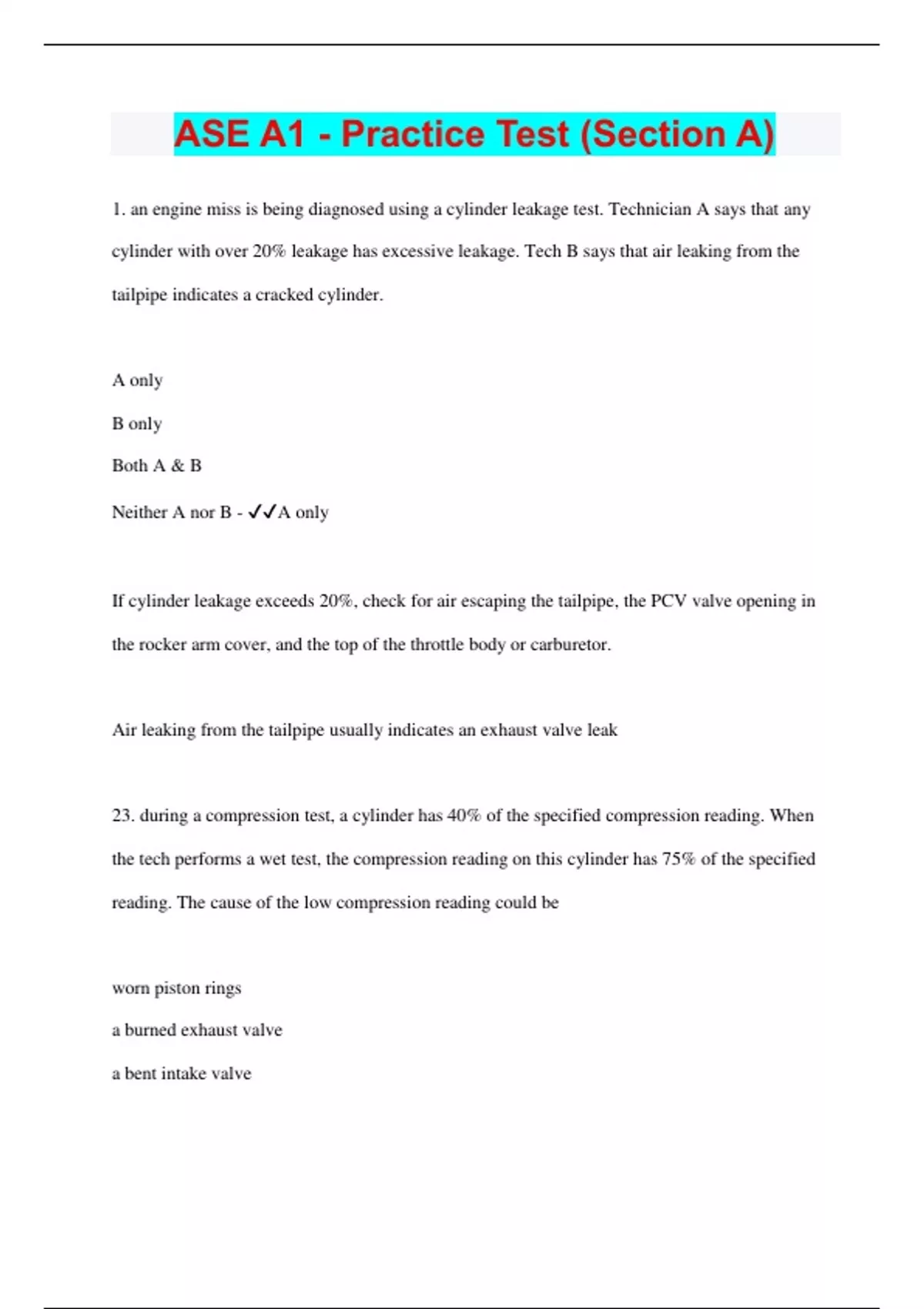 ASE A1 - Practice Test (Section A)

1. an engine miss is being diagnosed using a cylinder leakage test. Technician A says that any cylinder with over 20% leakage has excessive leakage. Tech B says that air leaking from the tailpipe indicates a cracked cylinder.

A only

B only

Both A & B

Neither A nor B - ✓✓A only

If cylinder leakage exceeds 20%, check for air escaping the tailpipe, the PCV valve opening in the rocker arm cover, and the top of the throttle body or carburetor.

Air leaking from the tailpipe usually indicates an exhaust valve leak

23. during a compression test, a cylinder has 40% of the specified compression reading. When the tech performs a wet test, the compression reading on this cylinder has 75% of the specified reading. The cause of the low compression reading could be

worn piston rings

a burned exhaust valve

a bent intake valve